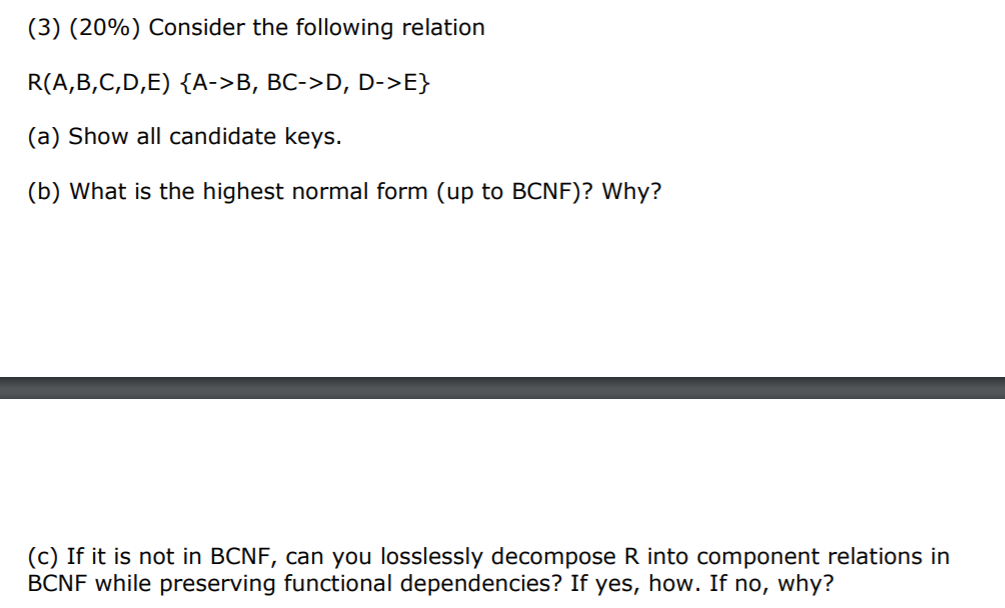 (3) (20%) Consider the following relation

R(A,B,C,D,E) {A->B, BC->D, D->E}

(a) Show all candidate keys.

(b) What is the highest normal form (up to BCNF)? Why?

(c) If it is not in BCNF, can you losslessly decompose R into component relations in BCNF while preserving functional dependencies? If yes, how. If no, why?